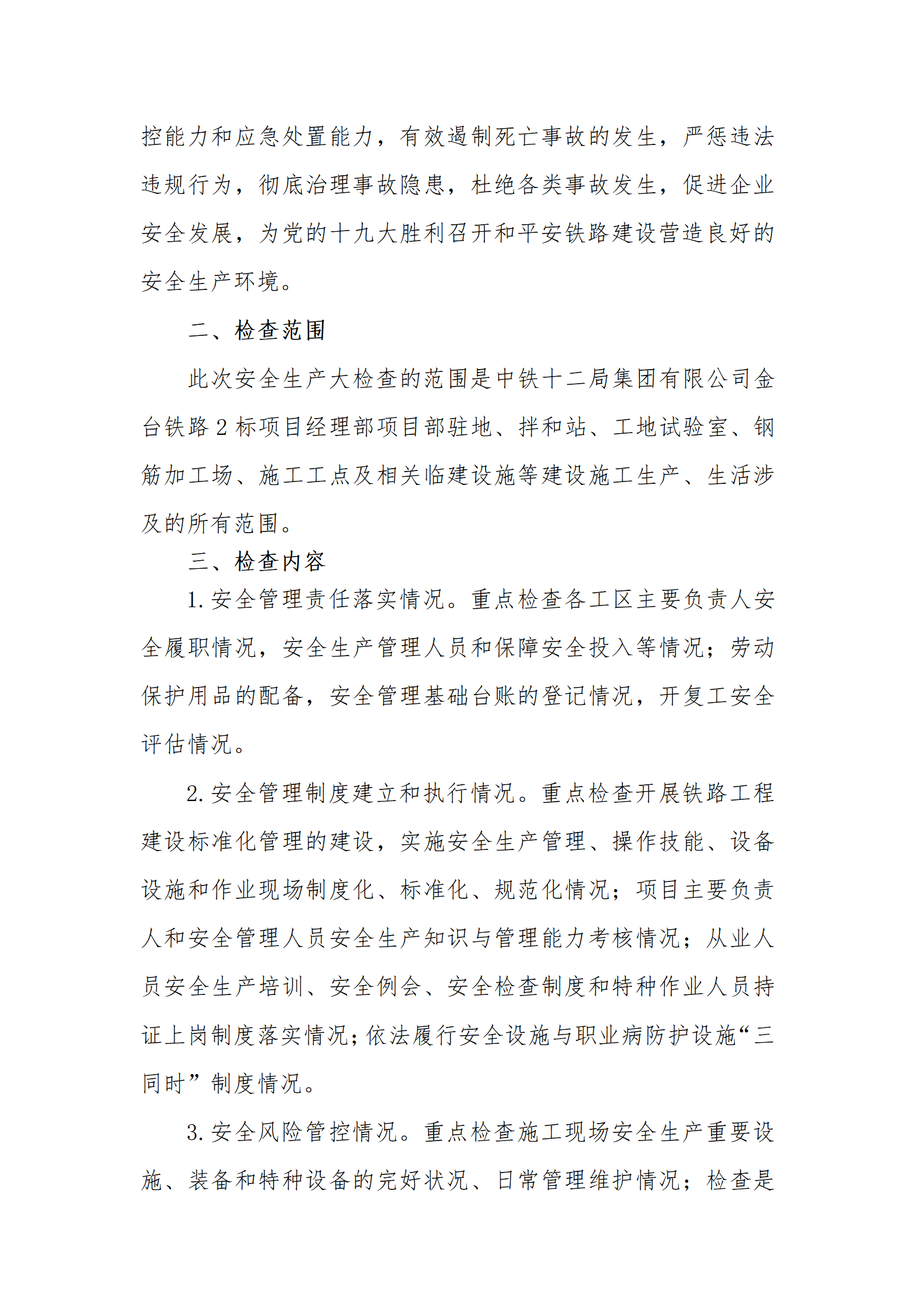 控能力和应急处置能力，有效遏制死亡事故的发生，严惩违法违规行为，彻底治理事故隐患，杜绝各类事故发生，促进企业安全发展，为党的十九大胜利召开和平安铁路建设营造良好的安全生产环境。

二、检查范围

此次安全生产大检查的范围是中铁十二局集团有限公司金台铁路 2 标项目经理部项目部驻地、拌和站、工地试验室、钢筋加工场、施工工点及相关临建设施等建设施工生产、生活涉及的所有范围。

三、检查内容

1. 安全管理责任落实情况。重点检查各工区主要负责人安全履职情况，安全生产管理人员和保障安全投入等情况；劳动保护用品的配备，安全管理基础台账的登记情况，开复工安全评估情况。

2. 安全管理制度建立和执行情况。重点检查开展铁路工程建设标准化管理的建设，实施安全生产管理、操作技能、设备设施和作业现场制度化、标准化、规范化情况；项目主要负责人和安全管理人员安全生产知识与管理能力考核情况；从业人员安全生产培训、安全例会、安全检查制度和特种作业人员持证上岗制度落实情况；依法履行安全设施与职业病防护设施“三同时”制度情况。

3. 安全风险管控情况。重点检查施工现场安全生产重要设施、装备和特种设备的完好状况、日常管理维护情况；检查是